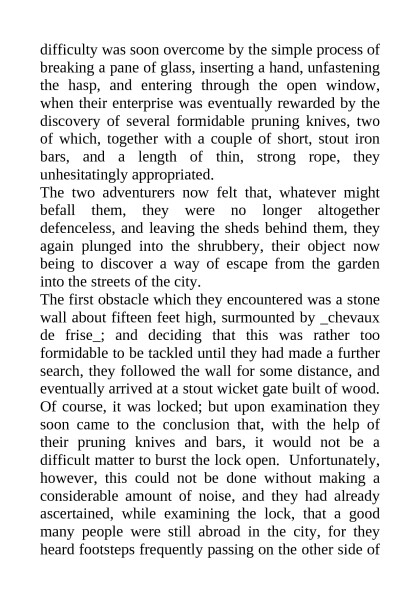 difficulty was soon overcome by the simple process of breaking a pane of glass, inserting a hand, unfastening the hasp, and entering through the open window, when their enterprise was eventually rewarded by the discovery of several formidable pruning knives, two of which, together with a couple of short, stout iron bars, and a length of thin, strong rope, they unhesitatingly appropriated.

The two adventurers now felt that, whatever might befall them, they were no longer altogether defenceless, and leaving the sheds behind them, they again plunged into the shrubbery, their object now being to discover a way of escape from the garden into the streets of the city.

The first obstacle which they encountered was a stone wall about fifteen feet high, surmounted by _chevaux de frise_; and deciding that this was rather too formidable to be tackled until they had made a further search, they followed the wall for some distance, and eventually arrived at a stout wicket gate built of wood. Of course, it was locked; but upon examination they soon came to the conclusion that, with the help of their pruning knives and bars, it would not be a difficult matter to burst the lock open. Unfortunately, however, this could not be done without making a considerable amount of noise, and they had already ascertained, while examining the lock, that a good many people were still abroad in the city, for they heard footsteps frequently passing on the other side of